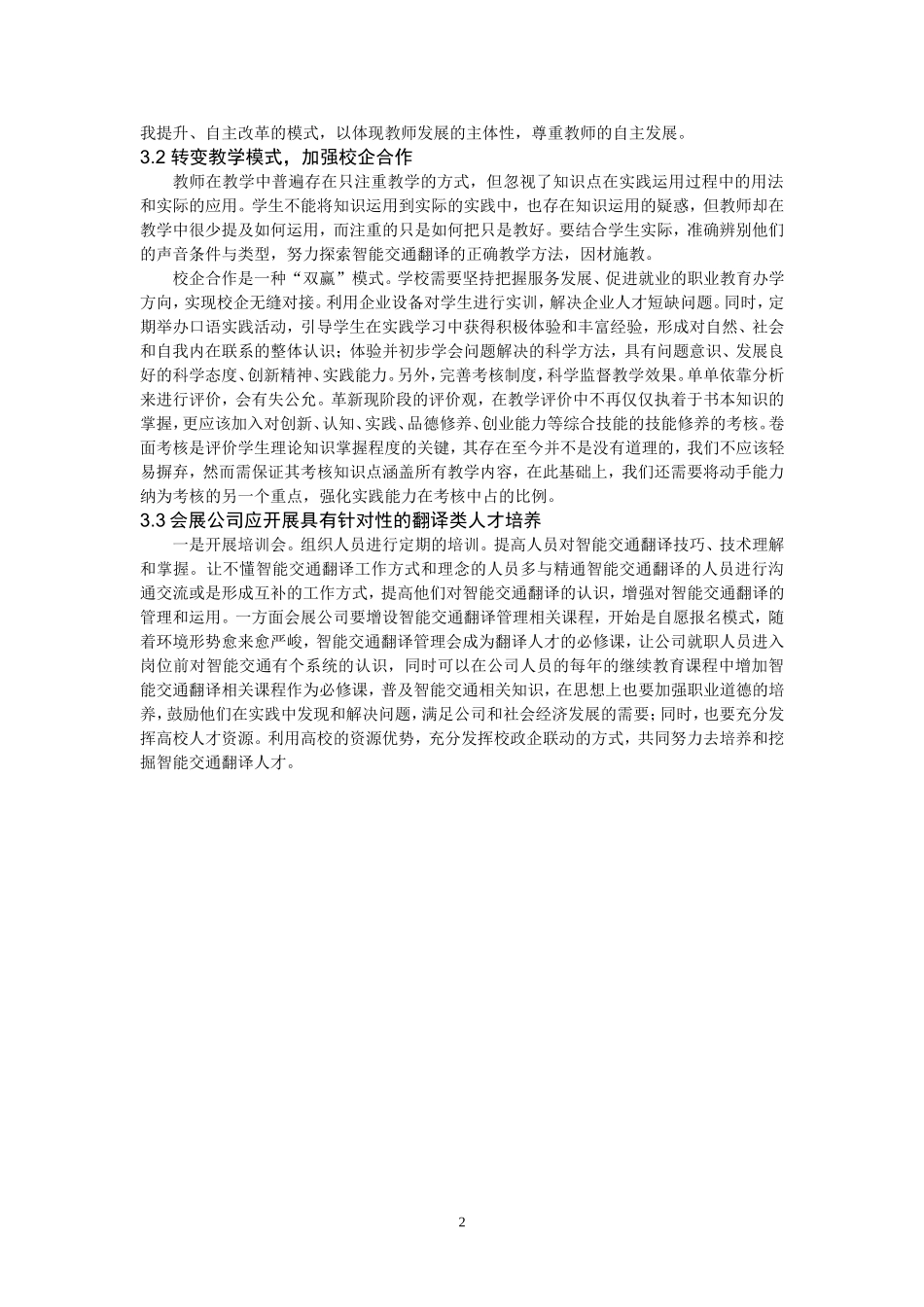 我提升、自主改革的模式，以体现教师发展的主体性，尊重教师的自主发展。

3.2 转变教学模式，加强校企合作

教师在教学中普遍存在只注重教学的方式，但忽视了知识点在实践运用过程中的用法和实际的应用。学生不能将知识运用到实际的实践中，也存在知识运用的疑惑，但教师却在教学中很少提及如何运用，而注重的只是如何把只是教好。要结合学生实际，准确辨别他们的声音条件与类型，努力探索智能交通翻译的正确教学方法，因材施教。

校企合作是一种“双赢”模式。学校需要坚持把握服务发展、促进就业的职业教育办学方向，实现校企无缝对接。利用企业设备对学生进行实训，解决企业人才短缺问题。同时，定期举办口语实践活动，引导学生在实践学习中获得积极体验和丰富经验，形成对自然、社会和自我内在联系的整体认识；体验并初步学会问题解决的科学方法，具有问题意识、发展良好的科学态度、创新精神、实践能力。另外，完善考核制度，科学监督教学效果。单单依靠分析来进行评价，会有失公允。革新现阶段的评价观，在教学评价中不再仅仅执着于书本知识的掌握，更应该加入对创新、认知、实践、品德修养、创业能力等综合技能的技能修养的考核。卷面考核是评价学生理论知识掌握程度的关键，其存在至今并不是没有道理的，我们不应该轻易摒弃，然而需保证其考核知识点涵盖所有教学内容，在此基础上，我们还需要将动手能力纳为考核的另一个重点，强化实践能力在考核中占的比例。

3.3 会展公司应开展具有针对性的翻译类人才培养

一是开展培训会。组织人员进行定期的培训。提高人员对智能交通翻译技巧、技术理解和掌握。让不懂智能交通翻译工作方式和理念的人员多与精通智能交通翻译的人员进行沟通交流或是形成互补的工作方式，提高他们对智能交通翻译的认识，增强对智能交通翻译的管理和运用。一方面会展公司要增设智能交通翻译管理相关课程，开始是自愿报名模式，随着环境形势愈来愈严峻，智能交通翻译管理会成为翻译人才的必修课，让公司就职人员进入岗位前对智能交通有个系统的认识，同时可以在公司人员的每年的继续教育课程中增加智能交通翻译相关课程作为必修课，普及智能交通相关知识，在思想上也要加强职业道德的培养，鼓励他们在实践中发现和解决问题，满足公司和社会经济发展的需要；同时，也要充分发挥高校人才资源。利用高校的资源优势，充分发挥校政企联动的方式，共同努力去培养和挖掘智能交通翻译人才。

2